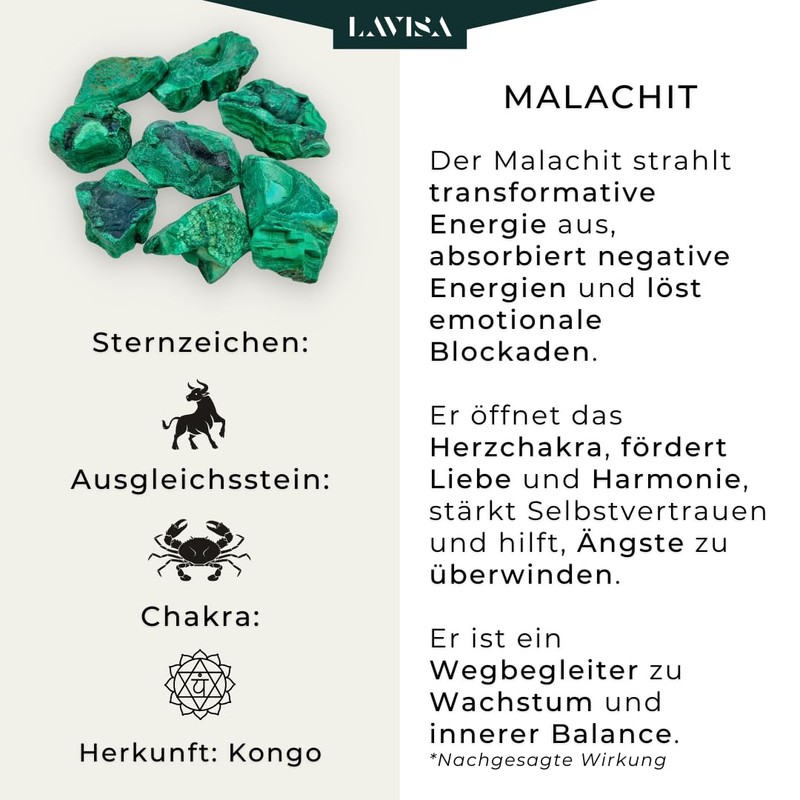 LAVISA

Sternzeichen:

Ausgleichsstein:

Chakra:

Herkunft: Kongo

MALACHIT

Der Malachit strahlt transformative Energie aus, absorbiert negative Energien und löst emotionale Blockaden.

Er öffnet das Herzchakra, fördert Liebe und Harmonie, stärkt Selbstvertrauen und hilft, Ängste zu überwinden.

Er ist ein Wegbegleiter zu Wachstum und innerer Balance.
*Nachgesagte Wirkung